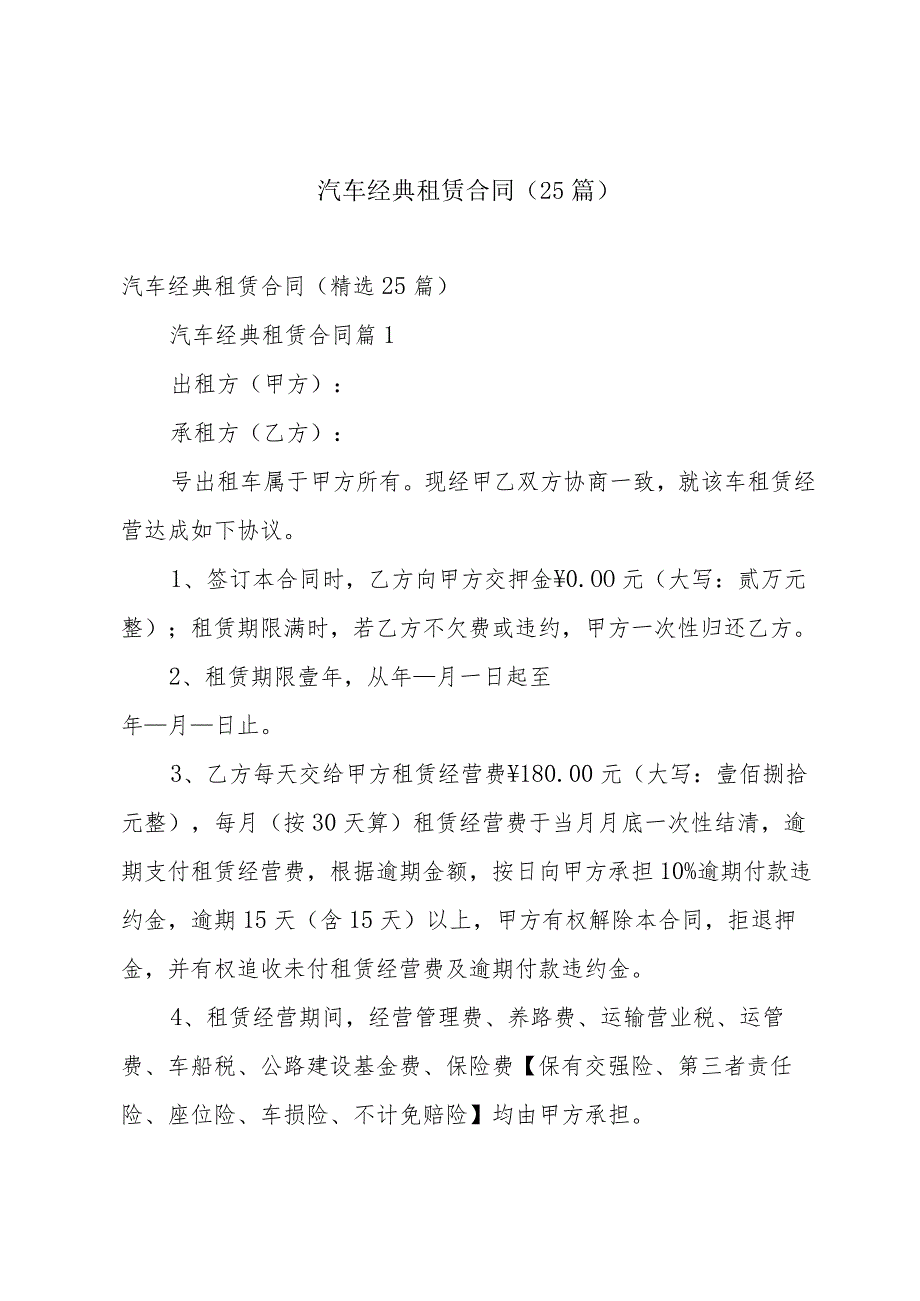 汽车经典租赁合同（25篇）

汽车经典租赁合同（精选25篇）

汽车经典租赁合同篇1

出租方（甲方）：

承租方（乙方）：

号出租车属于甲方所有。现经甲乙双方协商一致，就该车租赁经营达成如下协议。

1、签订本合同时，乙方向甲方交押金¥0.00元（大写：贰万元整）；租赁期限满时，若乙方不欠费或违约，甲方一次性归还乙方。

2、租赁期限壹年，从年—月一日起至
年—月—日止。

3、乙方每天交给甲方租赁经营费¥180.00元（大写：壹佰捌拾元整），每月（按30天算）租赁经营费于当月月底一次性结清，逾期支付租赁经营费，根据逾期金额，按日向甲方承担10%逾期付款违约金，逾期15天（含15天）以上，甲方有权解除本合同，拒退押金，并有权追收未付租赁经营费及逾期付款违约金。

4、租赁经营期间，经营管理费、养路费、运输营业税、运管费、车船税、公路建设基金费、保险费【保有交强险、第三者责任险、座位险、车损险、不计免赔险】均由甲方承担。